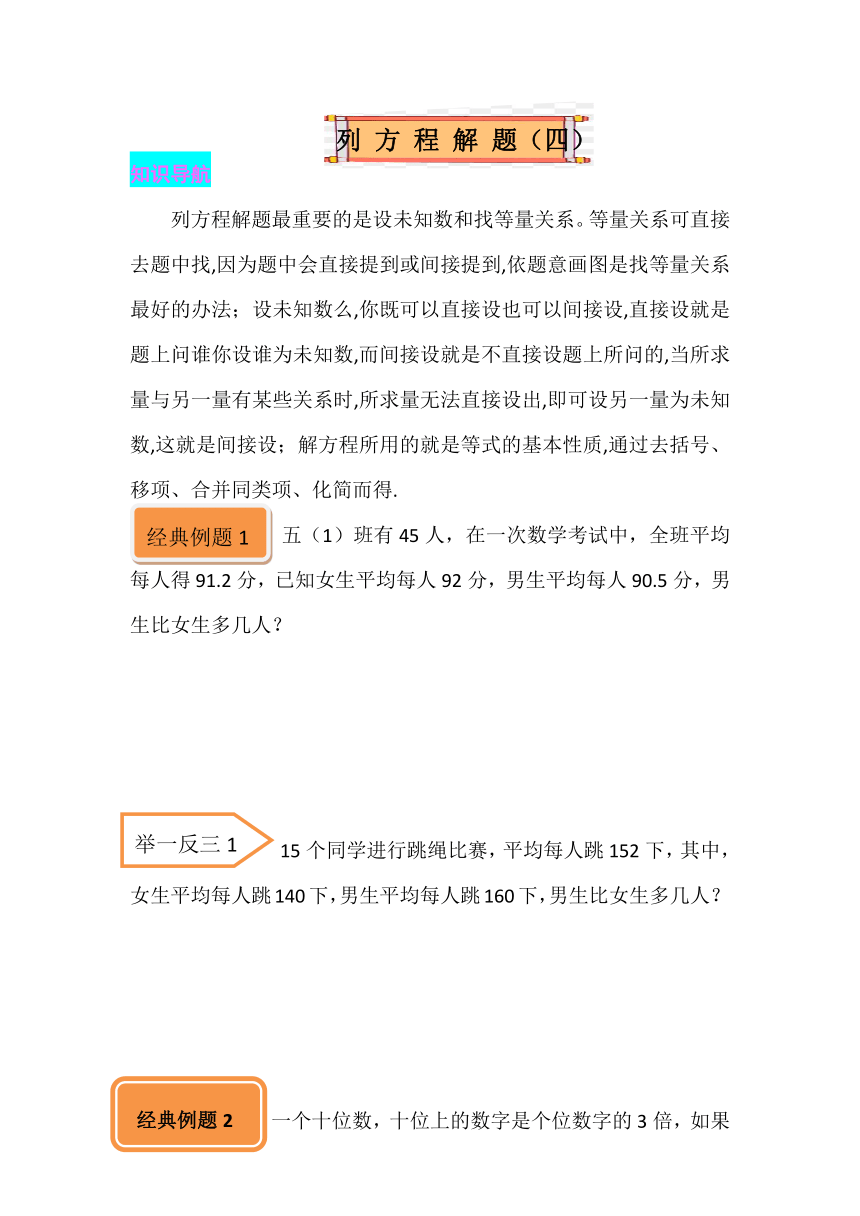 列 方 程 解 题（四）

知识导航

列方程解题最重要的是设未知数和找等量关系。等量关系可直接去题中找,因为题中会直接提到或间接提到,依题意画图是找等量关系最好的办法；设未知数么,你既可以直接设也可以间接设,直接设就是题上问谁你设谁为未知数,而间接设就是不直接设题上所问的,当所求量与另一量有某些关系时,所求量无法直接设出,即可设另一量为未知数,这就是间接设；解方程所用的就是等式的基本性质,通过去括号、移项、合并同类项、化简而得.

经典例题 1 五（1）班有 45 人，在一次数学考试中，全班平均每人得 91.2 分，已知女生平均每人 92 分，男生平均每人 90.5 分，男生比女生多几人？

举一反三 1 15 个同学进行跳绳比赛，平均每人跳 152 下，其中，女生平均每人跳 140 下，男生平均每人跳 160 下，男生比女生多几人？

经典例题 2 一个十位数，十位上的数字是个位数字的 3 倍，如果